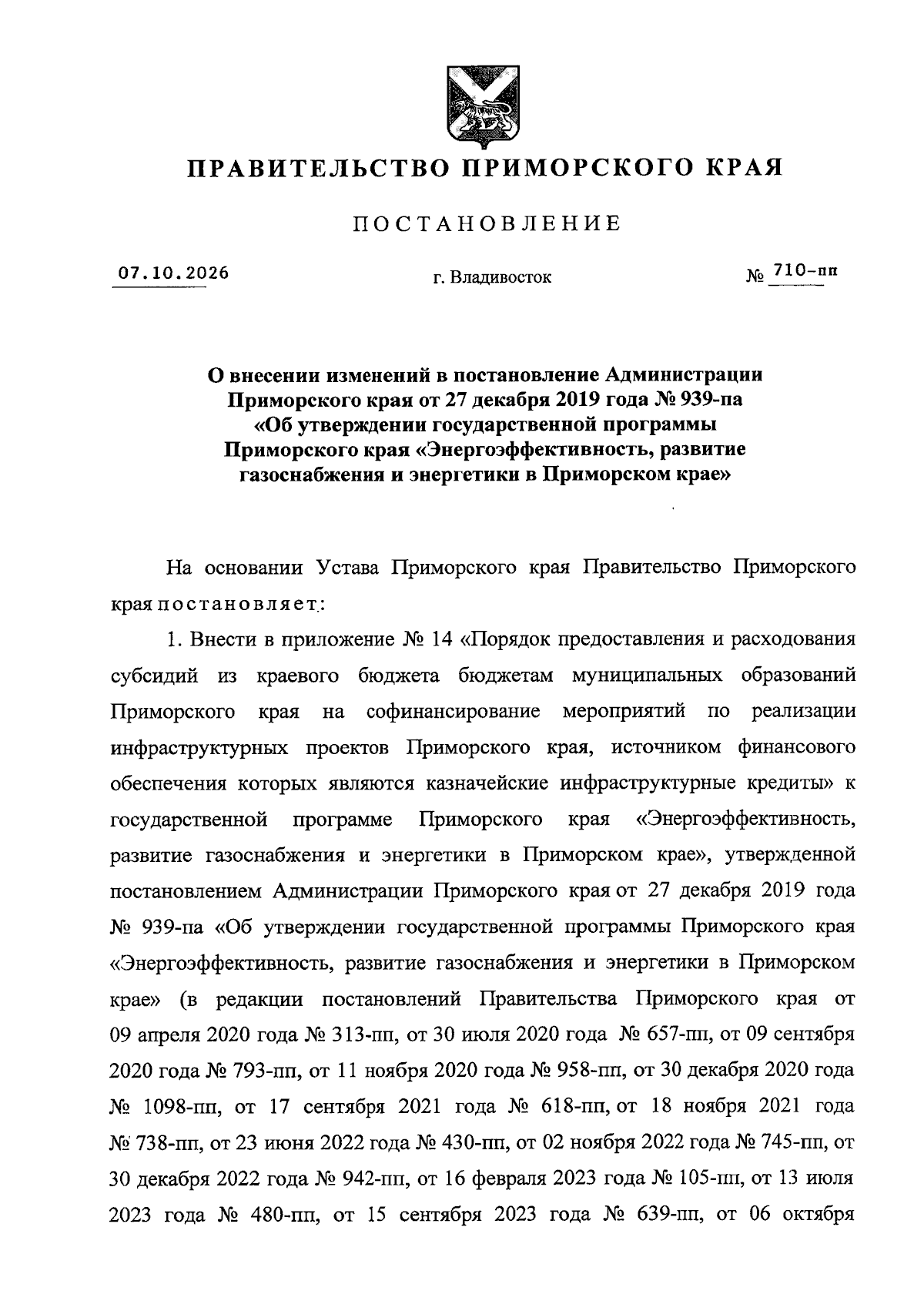 ПРАВИТЕЛЬСТВО ПРИМОРСКОГО КРАЯ

ПОСТАНОВЛЕНИЕ

07.10.2026

г. Владивосток

№ 710-пп

О внесении изменений в постановление Администрации Приморского края от 27 декабря 2019 года № 939-па «Об утверждении государственной программы Приморского края «Энергоэффективность, развитие газоснабжения и энергетики в Приморском крае»

На основании Устава Приморского края Правительство Приморского края постановляет:

1. Внести в приложение № 14 «Порядок предоставления и расходования субсидий из краевого бюджета бюджетам муниципальных образований Приморского края на софинансирование мероприятий по реализации инфраструктурных проектов Приморского края, источником финансового обеспечения которых являются казначейские инфраструктурные кредиты» к государственной программе Приморского края «Энергоэффективность, развитие газоснабжения и энергетики в Приморском крае», утвержденной постановлением Администрации Приморского края от 27 декабря 2019 года № 939-па «Об утверждении государственной программы Приморского края «Энергоэффективность, развитие газоснабжения и энергетики в Приморском крае» (в редакции постановлений Правительства Приморского края от 09 апреля 2020 года № 313-пп, от 30 июля 2020 года № 657-пп, от 09 сентября 2020 года № 793-пп, от 11 ноября 2020 года № 958-пп, от 30 декабря 2020 года № 1098-пп, от 17 сентября 2021 года № 618-пп, от 18 ноября 2021 года № 738-пп, от 23 июня 2022 года № 430-пп, от 02 ноября 2022 года № 745-пп, от 30 декабря 2022 года № 942-пп, от 16 февраля 2023 года № 105-пп, от 13 июля 2023 года № 480-пп, от 15 сентября 2023 года № 639-пп, от 06 октября